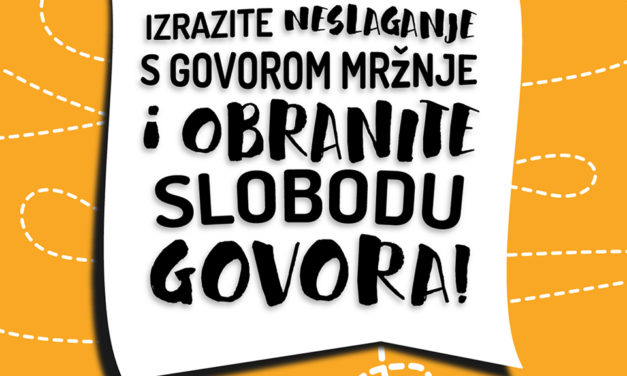 IZRAZITE NESLAGANJE S GOVOROM MRŽNJE I OBRANITE SLOBODU GOVORA!